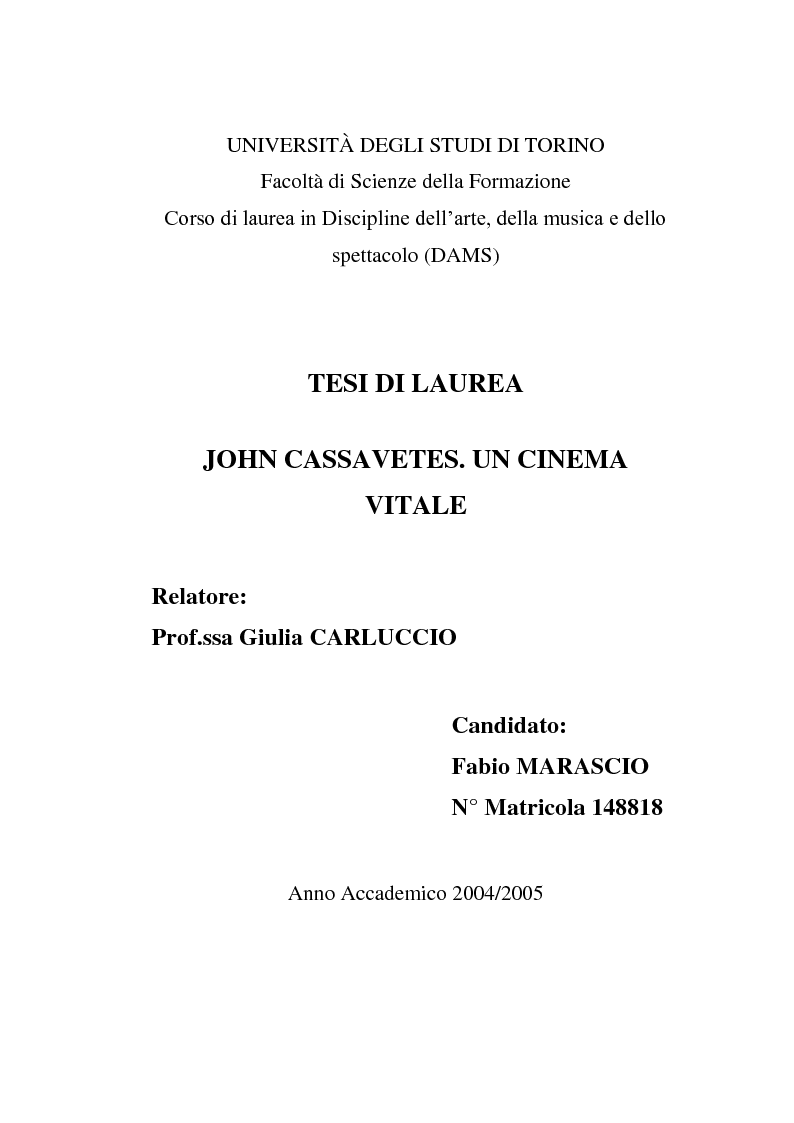 UNIVERSITÀ DEGLI STUDI DI TORINO
Facoltà di Scienze della Formazione
Corso di laurea in Discipline dell'arte, della musica e dello spettacolo (DAMS)

TESI DI LAUREA

JOHN CASSAVETES. UN CINEMA VITALE

Relatore:
Prof.ssa Giulia CARLUCCIO

Candidato:
Fabio MARASCIO
N° Matricola 148818

Anno Accademico 2004/2005